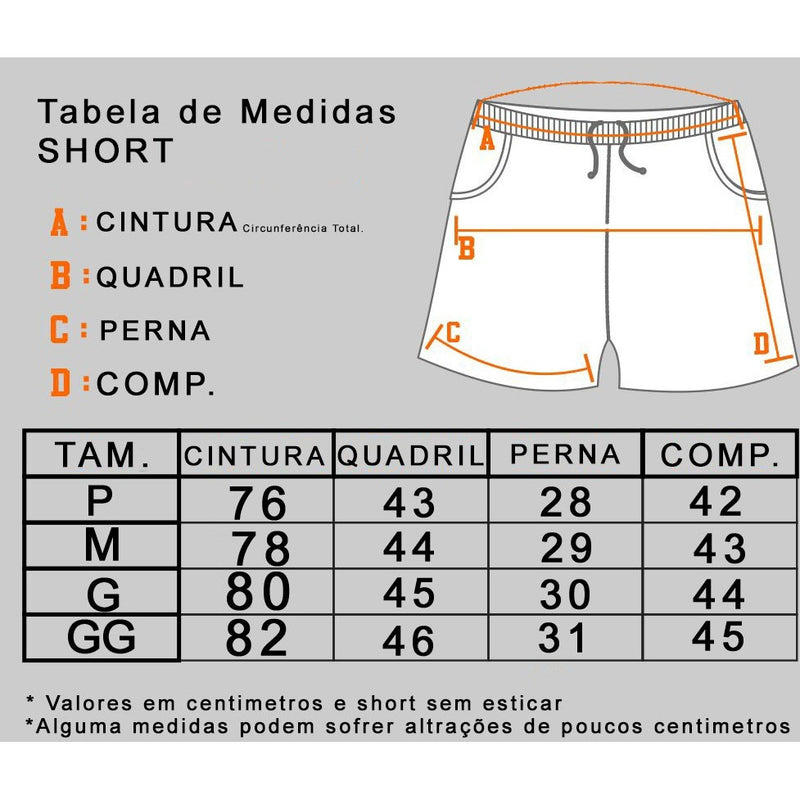 Tabela de Medidas
SHORT

A : CINTURA Circunferência Total.

B : QUADRIL

C : PERNA

D : COMP.

A

B

C

D

| TAM. | CINTURA | QUADRIL | PERNA | COMP. |
|---|---|---|---|---|
| P | 76 | 43 | 28 | 42 |
| M | 78 | 44 | 29 | 43 |
| G | 80 | 45 | 30 | 44 |
| GG | 82 | 46 | 31 | 45 |

* Valores em centimetros e short sem esticar
*Alguma medidas podem sofrer altrações de poucos centimetros